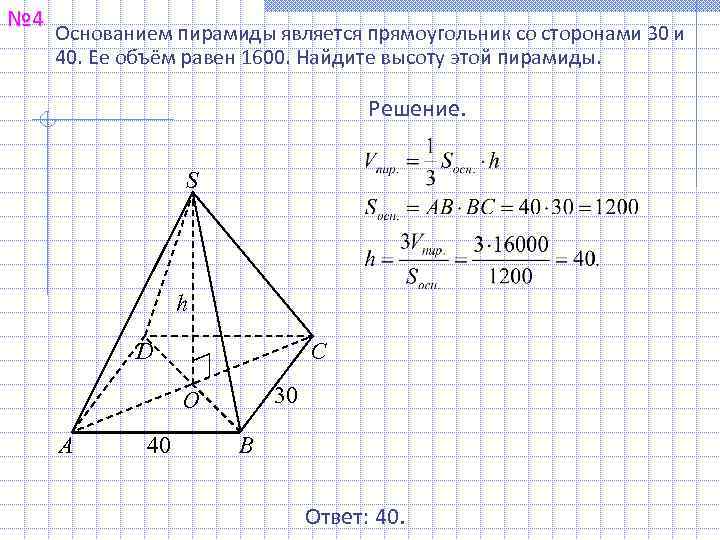 №4

Основанием пирамиды является прямоугольник со сторонами 30 и 40. Ее объём равен 1600. Найдите высоту этой пирамиды.

Решение.

$V_{пир.} = \frac{1}{3} S_{осн.} \cdot h$

$S_{осн.} = AB \cdot BC = 40 \cdot 30 = 1200$

$h = \frac{3V_{пир.}}{S_{осн.}} = \frac{3 \cdot 16000}{1200} = 40.$

S

h

D

C

O

30

A

40

B

Ответ: 40.